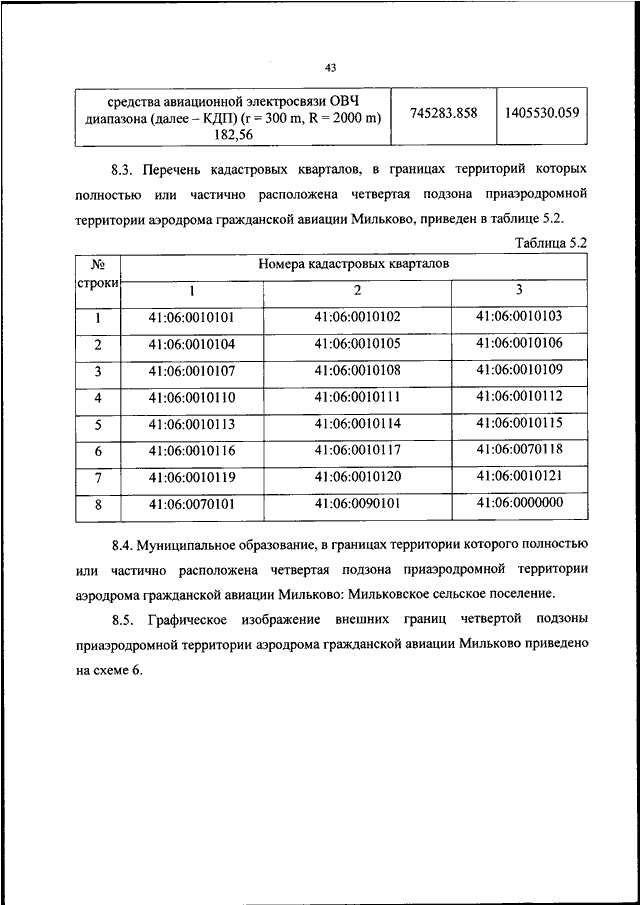 43

| средства авиационной электросвязи ОВЧ диапазона (далее – КДП) (r = 300 m, R = 2000 m) 182,56 | 745283.858 | 1405530.059 |
|---|---|---|

8.3. Перечень кадастровых кварталов, в границах территорий которых полностью или частично расположена четвертая подзона приаэродромной территории аэродрома гражданской авиации Мильково, приведен в таблице 5.2.

Таблица 5.2

| № строки | Номера кадастровых кварталов | | |
|---|---|---|---|
| | 1 | 2 | 3 |
| 1 | 41:06:0010101 | 41:06:0010102 | 41:06:0010103 |
| 2 | 41:06:0010104 | 41:06:0010105 | 41:06:0010106 |
| 3 | 41:06:0010107 | 41:06:0010108 | 41:06:0010109 |
| 4 | 41:06:0010110 | 41:06:0010111 | 41:06:0010112 |
| 5 | 41:06:0010113 | 41:06:0010114 | 41:06:0010115 |
| 6 | 41:06:0010116 | 41:06:0010117 | 41:06:0070118 |
| 7 | 41:06:0010119 | 41:06:0010120 | 41:06:0010121 |
| 8 | 41:06:0070101 | 41:06:0090101 | 41:06:0000000 |

8.4. Муниципальное образование, в границах территории которого полностью или частично расположена четвертая подзона приаэродромной территории аэродрома гражданской авиации Мильково: Мильковское сельское поселение.

8.5. Графическое изображение внешних границ четвертой подзоны приаэродромной территории аэродрома гражданской авиации Мильково приведено на схеме 6.